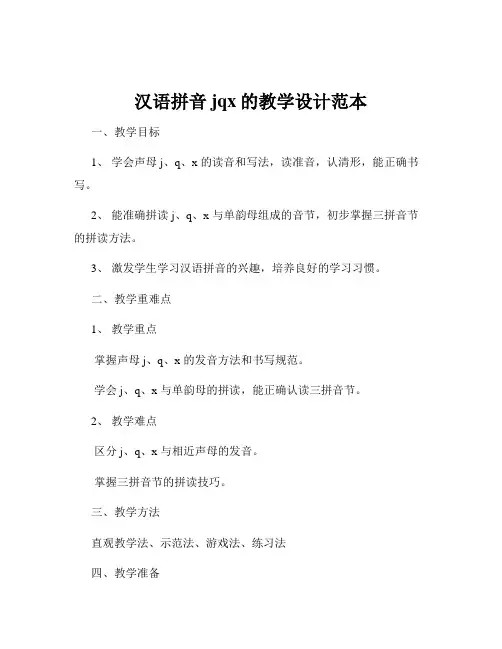 汉语拼音 jqx 的教学设计范本

一、教学目标

1、 学会声母 j、q、x 的读音和写法，读准音，认清形，能正确书写。

2、 能准确拼读 j、q、x 与单韵母组成的音节，初步掌握三拼音节的拼读方法。

3、 激发学生学习汉语拼音的兴趣，培养良好的学习习惯。

二、教学重难点

1、 教学重点

掌握声母 j、q、x 的发音方法和书写规范。

学会 j、q、x 与单韵母的拼读，能正确认读三拼音节。

2、 教学难点

区分 j、q、x 与相近声母的发音。

掌握三拼音节的拼读技巧。

三、教学方法

直观教学法、示范法、游戏法、练习法

四、教学准备